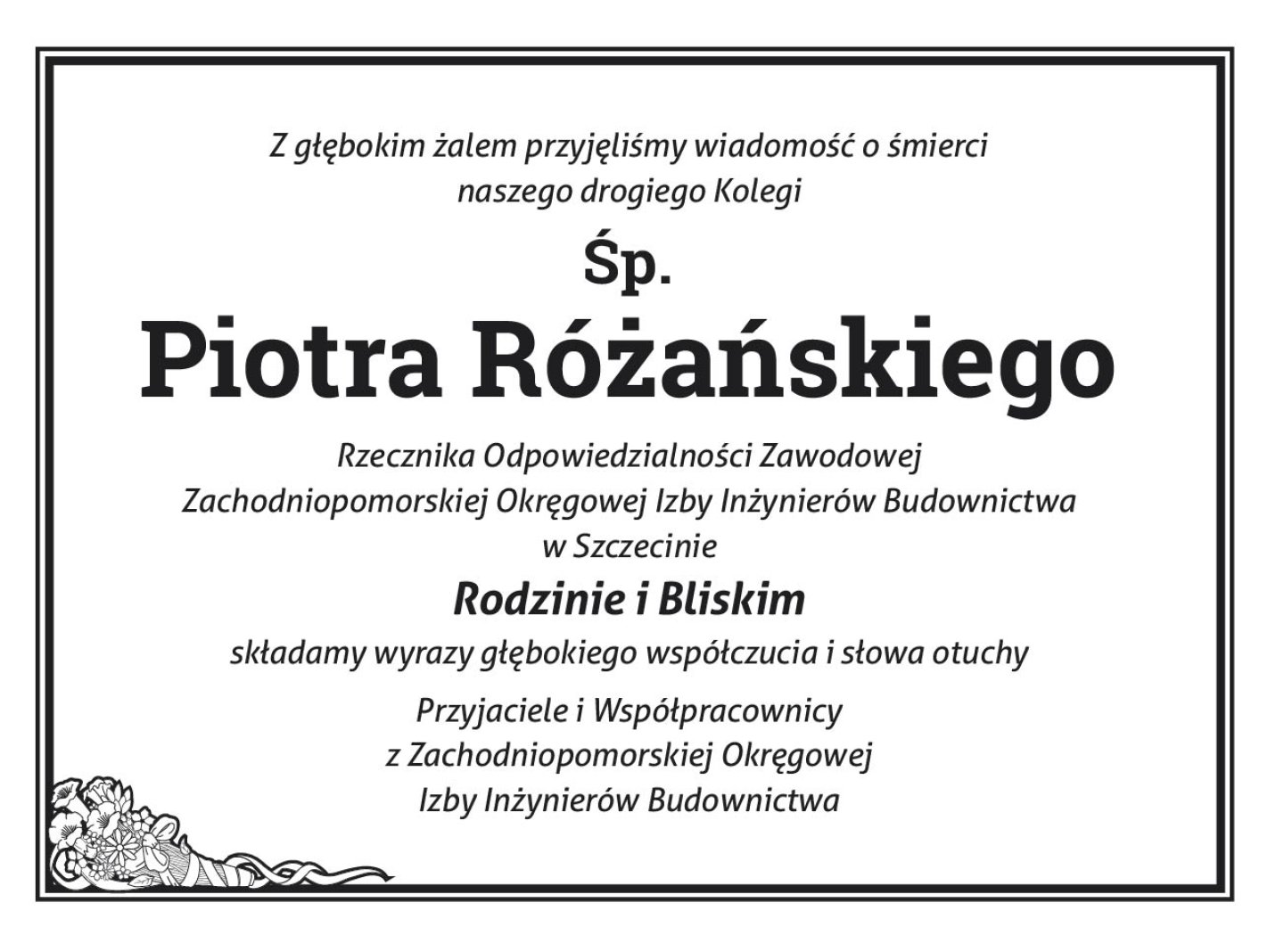 Z głębokim żalem przyjęliśmy wiadomość o śmierci naszego drogiego Kolegi

Śp.

Piotra Różańskiego

Rzecznika Odpowiedzialności Zawodowej Zachodniopomorskiej Okręgowej Izby Inżynierów Budownictwa w Szczecinie

Rodzinie i Bliskim

składamy wyrazy głębokiego współczucia i słowa otuchy

Przyjaciele i Współpracownicy z Zachodniopomorskiej Okręgowej Izby Inżynierów Budownictwa